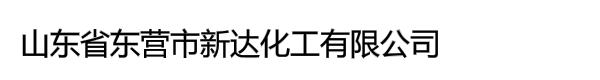 山东省东营市新达化工有限公司